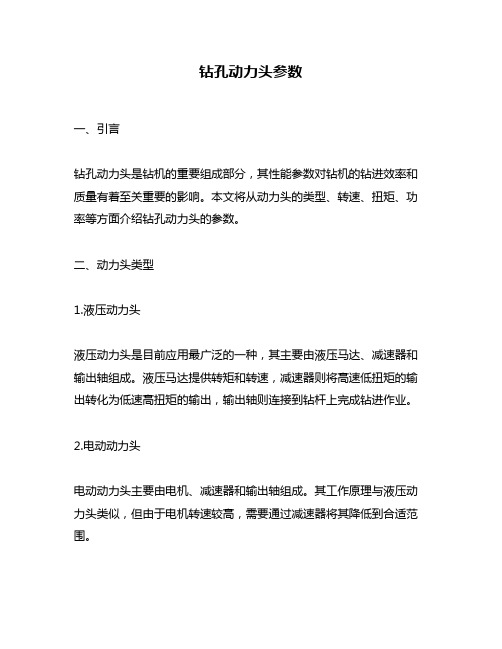 钻孔动力头参数

一、引言

钻孔动力头是钻机的重要组成部分，其性能参数对钻机的钻进效率和质量有着至关重要的影响。本文将从动力头的类型、转速、扭矩、功率等方面介绍钻孔动力头的参数。

二、动力头类型

1.液压动力头

液压动力头是目前应用最广泛的一种，其主要由液压马达、减速器和输出轴组成。液压马达提供转矩和转速，减速器则将高速低扭矩的输出转化为低速高扭矩的输出，输出轴则连接到钻杆上完成钻进作业。

2.电动动力头

电动动力头主要由电机、减速器和输出轴组成。其工作原理与液压动力头类似，但由于电机转速较高，需要通过减速器将其降低到合适范围。